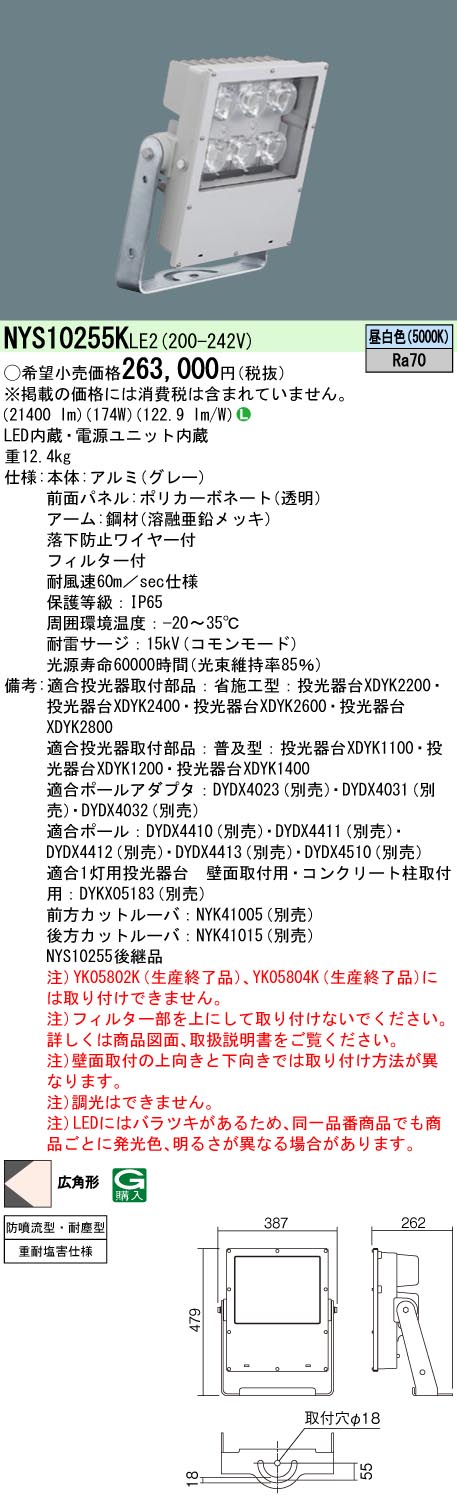 NYS10255KLE2(200-242V)

昼白色(5000K)
Ra70

○希望小売価格263,000円(税抜)
※掲載の価格には消費税は含まれていません。
(21400 lm)(174W)(122.9 lm/W)

LED内蔵・電源ユニット内蔵
重12.4kg
仕様:本体:アルミ(グレー)
前面パネル:ポリカーボネート(透明)
アーム:鋼材(溶融亜鉛メッキ)
落下防止ワイヤー付
フィルター付
耐風速60m/sec仕様
保護等級:IP65
周囲環境温度:-20~35℃
耐雷サージ:15kV(コモンモード)
光源寿命60000時間(光束維持率85%)
備考:適合投光器取付部品:省施工型:投光器台XDYK2200・投光器台XDYK2400・投光器台XDYK2600・投光器台XDYK2800
適合投光器取付部品:普及型:投光器台XDYK1100・投光器台XDYK1200・投光器台XDYK1400
適合ポールアダプタ:DYDX4023(別売)・DYDX4031(別売)・DYDX4032(別売)
適合ポール:DYDX4410(別売)・DYDX4411(別売)・DYDX4412(別売)・DYDX4413(別売)・DYDX4510(別売)
適合1灯用投光器台 壁面取付用・コンクリート柱取付用:DYKX05183(別売)
前方カットルーバ:NYK41005(別売)
後方カットルーバ:NYK41015(別売)
NYS10255後継品
注)YK05802K(生産終了品)、YK05804K(生産終了品)には取り付けできません。
注)フィルター部を上にして取り付けないでください。詳しくは商品図面、取扱説明書をご覧ください。
注)壁面取付の上向きと下向きでは取り付け方法が異なります。
注)調光はできません。
注)LEDにはバラツキがあるため、同一品番商品でも商品ごとに発光色、明るさが異なる場合があります。

広角形
G 購入

防噴流型・耐塵型
重耐塩害仕様

387
262
479
取付穴φ18
18
55